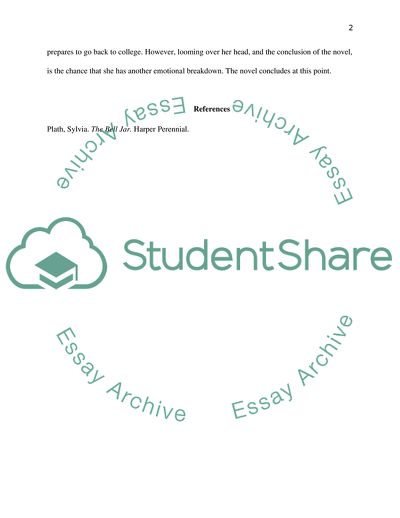 2

prepares to go back to college. However, looming over her head, and the conclusion of the novel, is the chance that she has another emotional breakdown. The novel concludes at this point.

References

Plath, Sylvia. The Bell Jar. Harper Perennial.

StudentShare

Essay Archive